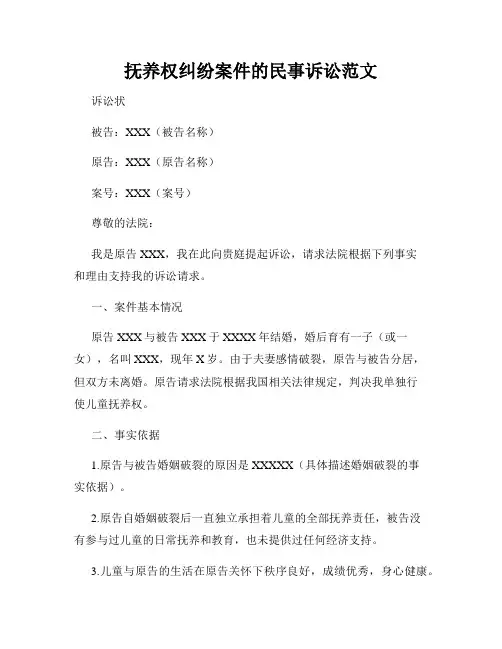 抚养权纠纷案件的民事诉讼范文

诉讼状

被告：XXX（被告名称）

原告：XXX（原告名称）

案号：XXX（案号）

尊敬的法院：

我是原告 XXX，我在此向贵庭提起诉讼，请求法院根据下列事实和理由支持我的诉讼请求。

一、案件基本情况

原告 XXX 与被告 XXX 于 XXXX 年结婚，婚后育有一子（或一女），名叫 XXX，现年 X 岁。由于夫妻感情破裂，原告与被告分居，但双方未离婚。原告请求法院根据我国相关法律规定，判决我单独行使儿童抚养权。

二、事实依据

1.原告与被告婚姻破裂的原因是 XXXXX（具体描述婚姻破裂的事实依据）。

2.原告自婚姻破裂后一直独立承担着儿童的全部抚养责任，被告没有参与过儿童的日常抚养和教育，也未提供过任何经济支持。

3.儿童与原告的生活在原告关怀下秩序良好，成绩优秀，身心健康。